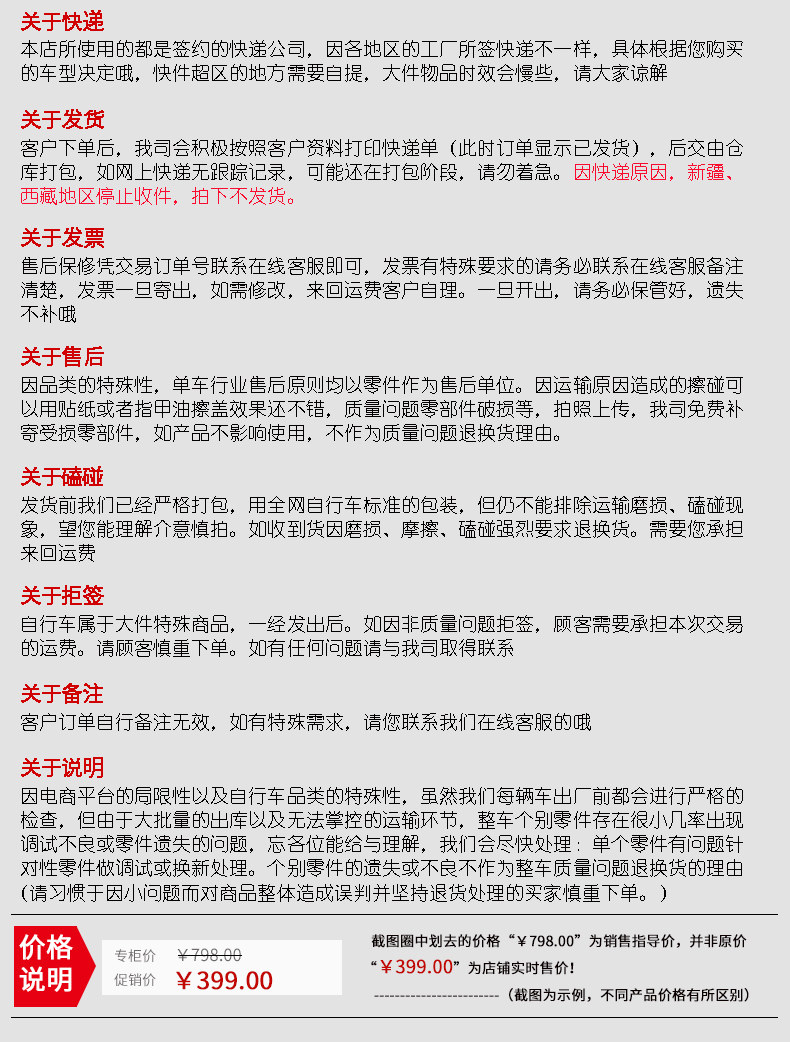 关于快递
本店所使用的都是签约的快递公司，因各地区的工厂所签快递不一样，具体根据您购买的车型决定哦，快件超区的地方需要自提，大件物品时效会慢些，请大家谅解

关于发货
客户下单后，我司会积极按照客户资料打印快递单（此时订单显示已发货），后交由仓库打包，如网上快递无跟踪记录，可能还在打包阶段，请勿着急。因快递原因，新疆、西藏地区停止收件，拍下不发货。

关于发票
售后保修凭交易订单号联系在线客服即可，发票有特殊要求的请务必联系在线客服备注清楚，发票一旦寄出，如需修改，来回运费客户自理。一旦开出，请务必保管好，遗失不补哦

关于售后
因品类的特殊性，单车行业售后原则均以零件作为售后单位。因运输原因造成的擦碰可以用贴纸或者指甲油擦盖效果还不错，质量问题零部件破损等，拍照上传，我司免费补寄受损零部件，如产品不影响使用，不作为质量问题退换货理由。

关于磕碰
发货前我们已经严格打包，用全网自行车标准的包装，但仍不能排除运输磨损、磕碰现象，望您能理解介意慎拍。如收到货因磨损、摩擦、磕碰强烈要求退换货。需要您承担来回运费

关于拒签
自行车属于大件特殊商品，一经发出后。如因非质量问题拒签，顾客需要承担本次交易的运费。请顾客慎重下单。如有任何问题请与我司取得联系

关于备注
客户订单自行备注无效，如有特殊需求，请您联系我们在线客服的哦

关于说明
因电商平台的局限性以及自行车品类的特殊性，虽然我们每辆车出厂前都会进行严格的检查，但由于大批量的出库以及无法掌控的运输环节，整车个别零件存在很小几率出现调试不良或零件遗失的问题，忘各位能给与理解，我们会尽快处理：单个零件有问题针对性零件做调试或换新处理。个别零件的遗失或不良不作为整车质量问题退换货的理由(请习惯于因小问题而对商品整体造成误判并坚持退货处理的买家慎重下单。)

价格说明
专柜价 ￥798.00
促销价 ￥399.00

截图圈中划去的价格“￥798.00”为销售指导价，并非原价
“￥399.00”为店铺实时售价！
------------------------（截图为示例，不同产品价格有所区别）